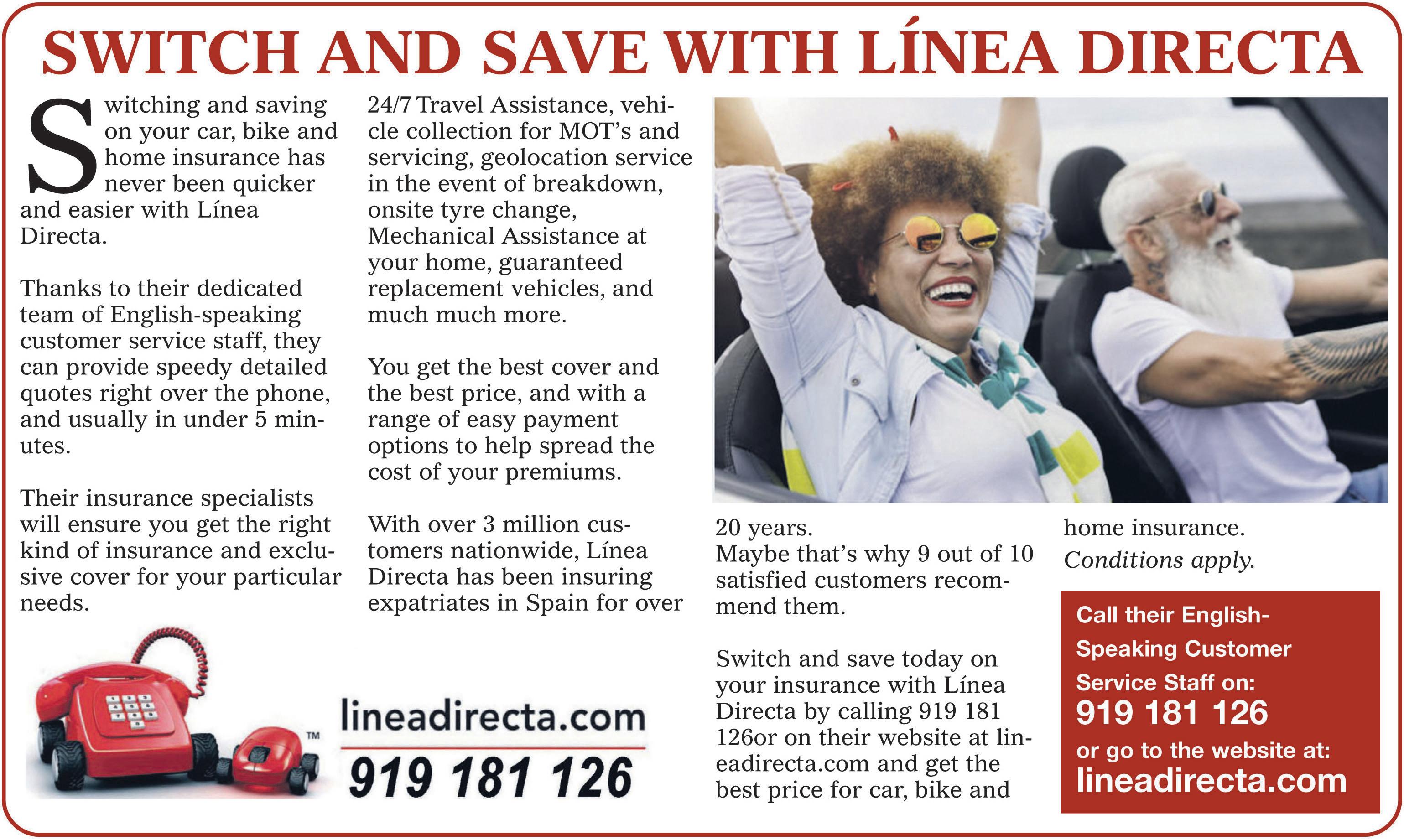 SWITCH AND SAVE WITH LÍNEA DIRECTA

Switching and saving on your car, bike and home insurance has never been quicker and easier with Línea Directa.

Thanks to their dedicated team of English-speaking customer service staff, they can provide speedy detailed quotes right over the phone, and usually in under 5 minutes.

Their insurance specialists will ensure you get the right kind of insurance and exclusive cover for your particular needs.

24/7 Travel Assistance, vehicle collection for MOT's and servicing, geolocation service in the event of breakdown, onsite tyre change, Mechanical Assistance at your home, guaranteed replacement vehicles, and much much more.

You get the best cover and the best price, and with a range of easy payment options to help spread the cost of your premiums.

With over 3 million customers nationwide, Línea Directa has been insuring expatriates in Spain for over 20 years.
Maybe that's why 9 out of 10 satisfied customers recommend them.

Switch and save today on your insurance with Línea Directa by calling 919 181 126or on their website at lineadirecta.com and get the best price for car, bike and home insurance.
Conditions apply.

TM

lineadirecta.com
919 181 126

Call their English-Speaking Customer Service Staff on:
919 181 126
or go to the website at:
lineadirecta.com